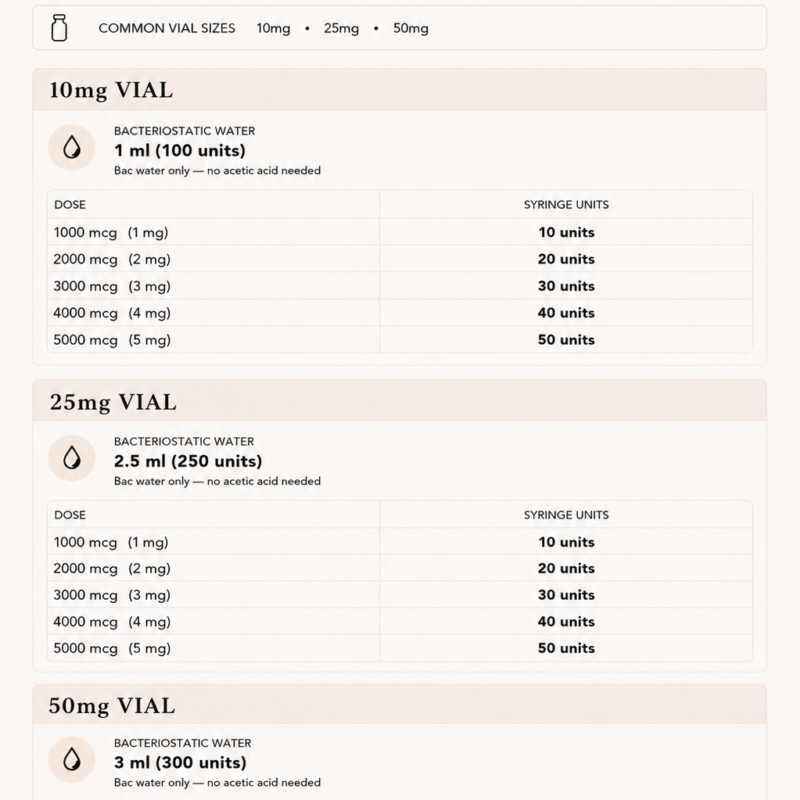 COMMON VIAL SIZES 10mg • 25mg • 50mg

10mg VIAL

BACTERIOSTATIC WATER
1 ml (100 units)
Bac water only — no acetic acid needed

| DOSE | SYRINGE UNITS |
|---|---|
| 1000 mcg (1 mg) | 10 units |
| 2000 mcg (2 mg) | 20 units |
| 3000 mcg (3 mg) | 30 units |
| 4000 mcg (4 mg) | 40 units |
| 5000 mcg (5 mg) | 50 units |

25mg VIAL

BACTERIOSTATIC WATER
2.5 ml (250 units)
Bac water only — no acetic acid needed

| DOSE | SYRINGE UNITS |
|---|---|
| 1000 mcg (1 mg) | 10 units |
| 2000 mcg (2 mg) | 20 units |
| 3000 mcg (3 mg) | 30 units |
| 4000 mcg (4 mg) | 40 units |
| 5000 mcg (5 mg) | 50 units |

50mg VIAL

BACTERIOSTATIC WATER
3 ml (300 units)
Bac water only — no acetic acid needed